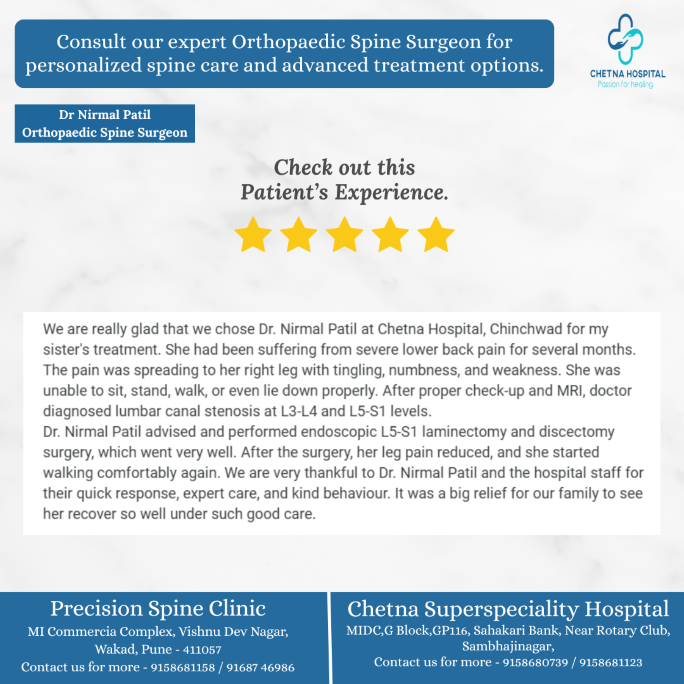 Consult our expert Orthopaedic Spine Surgeon for personalized spine care and advanced treatment options.

CHETNA HOSPITAL
Passion for healing

Dr Nirmal Patil
Orthopaedic Spine Surgeon

Check out this
Patient's Experience.

We are really glad that we chose Dr. Nirmal Patil at Chetna Hospital, Chinchwad for my sister's treatment. She had been suffering from severe lower back pain for several months. The pain was spreading to her right leg with tingling, numbness, and weakness. She was unable to sit, stand, walk, or even lie down properly. After proper check-up and MRI, doctor diagnosed lumbar canal stenosis at L3-L4 and L5-S1 levels.
Dr. Nirmal Patil advised and performed endoscopic L5-S1 laminectomy and discectomy surgery, which went very well. After the surgery, her leg pain reduced, and she started walking comfortably again. We are very thankful to Dr. Nirmal Patil and the hospital staff for their quick response, expert care, and kind behaviour. It was a big relief for our family to see her recover so well under such good care.

Precision Spine Clinic
MI Commercia Complex, Vishnu Dev Nagar,
Wakad, Pune - 411057
Contact us for more - 9158681158 / 91687 46986

Chetna Superspeciality Hospital
MIDC,G Block,GP116, Sahakari Bank, Near Rotary Club,
Sambhajinagar,
Contact us for more - 9158680739 / 9158681123